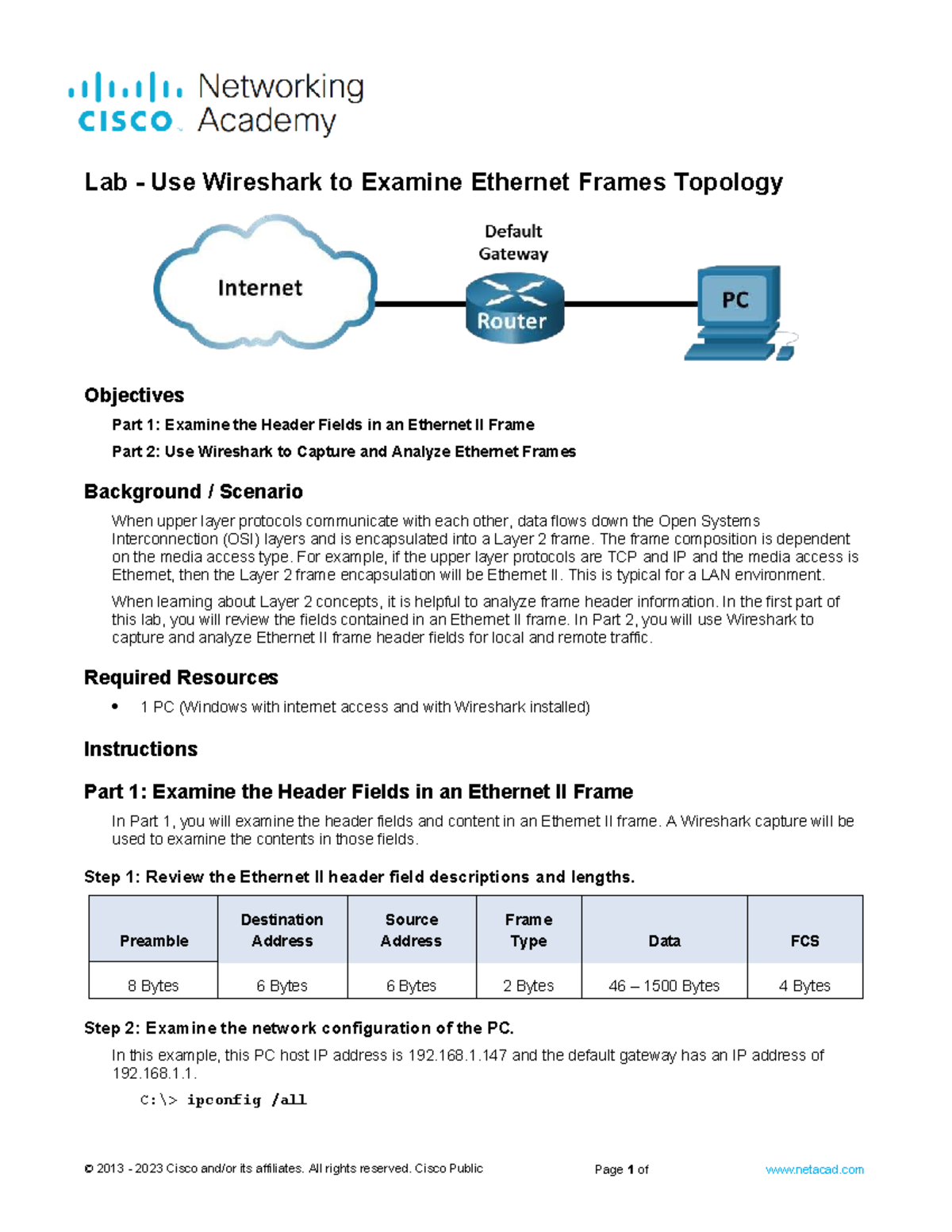 cisco Networking Academy

Lab - Use Wireshark to Examine Ethernet Frames Topology

Internet

Default Gateway

Router

PC

Objectives

Part 1: Examine the Header Fields in an Ethernet II Frame

Part 2: Use Wireshark to Capture and Analyze Ethernet Frames

Background / Scenario

When upper layer protocols communicate with each other, data flows down the Open Systems Interconnection (OSI) layers and is encapsulated into a Layer 2 frame. The frame composition is dependent on the media access type. For example, if the upper layer protocols are TCP and IP and the media access is Ethernet, then the Layer 2 frame encapsulation will be Ethernet II. This is typical for a LAN environment.

When learning about Layer 2 concepts, it is helpful to analyze frame header information. In the first part of this lab, you will review the fields contained in an Ethernet II frame. In Part 2, you will use Wireshark to capture and analyze Ethernet II frame header fields for local and remote traffic.

Required Resources

• 1 PC (Windows with internet access and with Wireshark installed)

Instructions

Part 1: Examine the Header Fields in an Ethernet II Frame

In Part 1, you will examine the header fields and content in an Ethernet II frame. A Wireshark capture will be used to examine the contents in those fields.

Step 1: Review the Ethernet II header field descriptions and lengths.

| Preamble | Destination Address | Source Address | Frame Type | Data | FCS |
|---|---|---|---|---|---|
| 8 Bytes | 6 Bytes | 6 Bytes | 2 Bytes | 46 – 1500 Bytes | 4 Bytes |

Step 2: Examine the network configuration of the PC.

In this example, this PC host IP address is 192.168.1.147 and the default gateway has an IP address of 192.168.1.1.

C:\> ipconfig /all

© 2013 - 2023 Cisco and/or its affiliates. All rights reserved. Cisco Public Page 1 of www.netacad.com